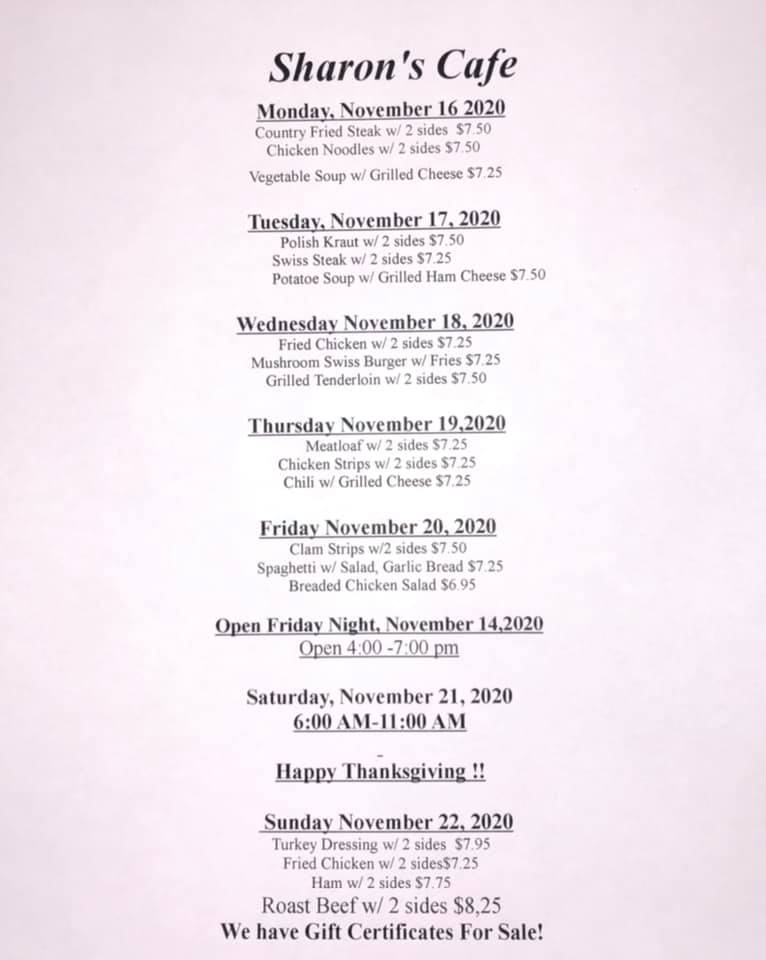 Sharon's Cafe

Monday, November 16 2020
Country Fried Steak w/ 2 sides $7.50
Chicken Noodles w/ 2 sides $7.50
Vegetable Soup w/ Grilled Cheese $7.25

Tuesday, November 17, 2020
Polish Kraut w/ 2 sides $7.50
Swiss Steak w/ 2 sides $7.25
Potatoe Soup w/ Grilled Ham Cheese $7.50

Wednesday November 18, 2020
Fried Chicken w/ 2 sides $7.25
Mushroom Swiss Burger w/ Fries $7.25
Grilled Tenderloin w/ 2 sides $7.50

Thursday November 19,2020
Meatloaf w/ 2 sides $7.25
Chicken Strips w/ 2 sides $7.25
Chili w/ Grilled Cheese $7.25

Friday November 20, 2020
Clam Strips w/2 sides $7.50
Spaghetti w/ Salad, Garlic Bread $7.25
Breaded Chicken Salad $6.95

Open Friday Night, November 14,2020
Open 4:00 -7:00 pm

Saturday, November 21, 2020
6:00 AM-11:00 AM

Happy Thanksgiving !!

Sunday November 22, 2020
Turkey Dressing w/ 2 sides $7.95
Fried Chicken w/ 2 sides$7.25
Ham w/ 2 sides $7.75
Roast Beef w/ 2 sides $8,25
We have Gift Certificates For Sale!